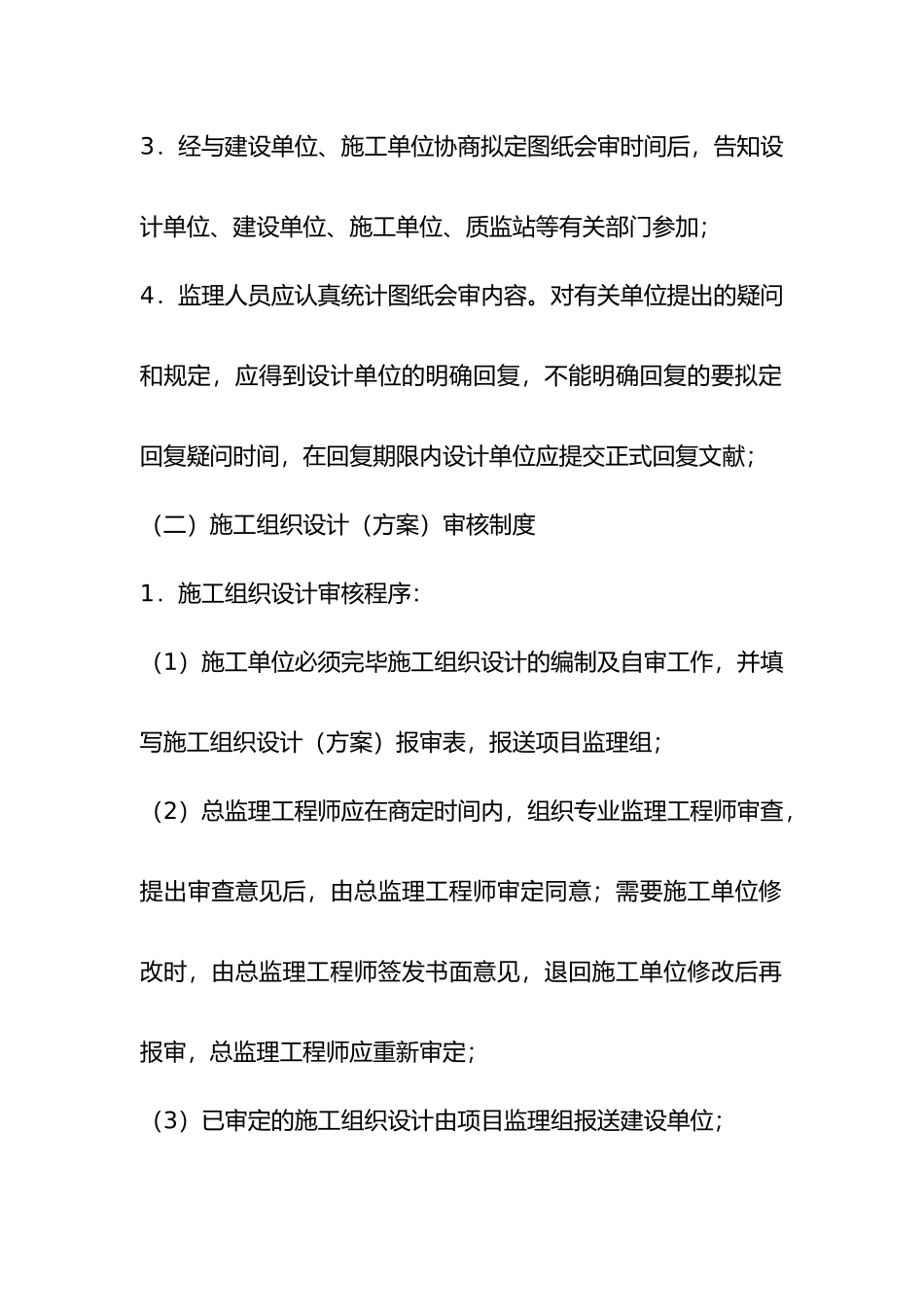 3．经与建设单位、施工单位协商拟定图纸会审时间后，告知设计单位、建设单位、施工单位、质监站等有关部门参加；

4．监理人员应认真统计图纸会审内容。对有关单位提出的疑问和规定，应得到设计单位的明确回复，不能明确回复的要拟定回复疑问时间，在回复期限内设计单位应提交正式回复文献；

（二）施工组织设计（方案）审核制度

1．施工组织设计审核程序：

（1）施工单位必须完毕施工组织设计的编制及自审工作，并填写施工组织设计（方案）报审表，报送项目监理组；

（2）总监理工程师应在商定时间内，组织专业监理工程师审查，提出审查意见后，由总监理工程师审定同意；需要施工单位修改时，由总监理工程师签发书面意见，退回施工单位修改后再报审，总监理工程师应重新审定；

（3）已审定的施工组织设计由项目监理组报送建设单位；